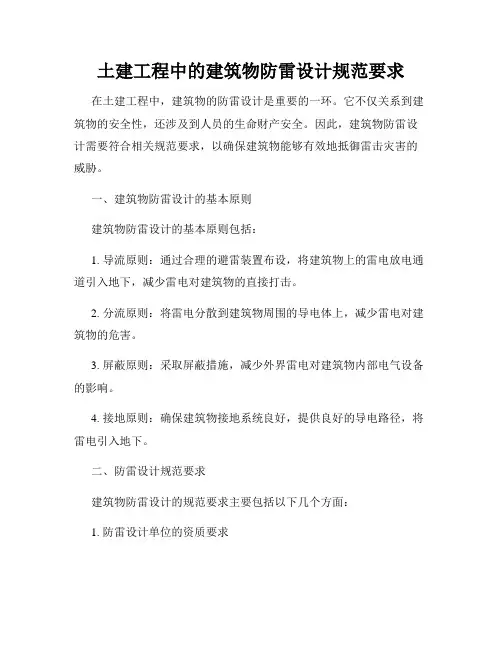 土建工程中的建筑物防雷设计规范要求

在土建工程中，建筑物的防雷设计是重要的一环。它不仅关系到建筑物的安全性，还涉及到人员的生命财产安全。因此，建筑物防雷设计需要符合相关规范要求，以确保建筑物能够有效地抵御雷击灾害的威胁。

一、建筑物防雷设计的基本原则

建筑物防雷设计的基本原则包括：

1. 导流原则：通过合理的避雷装置布设，将建筑物上的雷电放电通道引入地下，减少雷电对建筑物的直接打击。

2. 分流原则：将雷电分散到建筑物周围的导电体上，减少雷电对建筑物的危害。

3. 屏蔽原则：采取屏蔽措施，减少外界雷电对建筑物内部电气设备的影响。

4. 接地原则：确保建筑物接地系统良好，提供良好的导电路径，将雷电引入地下。

二、防雷设计规范要求

建筑物防雷设计的规范要求主要包括以下几个方面：

1. 防雷设计单位的资质要求